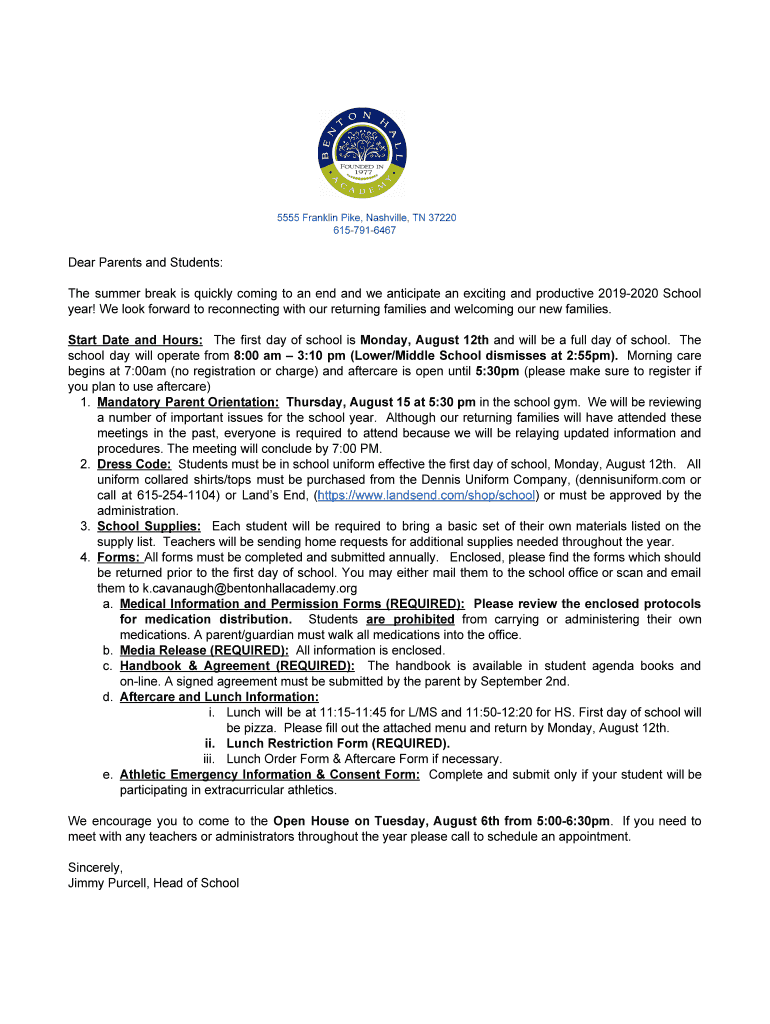 BENTON HALL
FOUNDED IN 1977
ACADEMY

5555 Franklin Pike, Nashville, TN 37220
615-791-6467

Dear Parents and Students:

The summer break is quickly coming to an end and we anticipate an exciting and productive 2019-2020 School year! We look forward to reconnecting with our returning families and welcoming our new families.

Start Date and Hours: The first day of school is Monday, August 12th and will be a full day of school. The school day will operate from 8:00 am – 3:10 pm (Lower/Middle School dismisses at 2:55pm). Morning care begins at 7:00am (no registration or charge) and aftercare is open until 5:30pm (please make sure to register if you plan to use aftercare)

1. Mandatory Parent Orientation: Thursday, August 15 at 5:30 pm in the school gym. We will be reviewing a number of important issues for the school year. Although our returning families will have attended these meetings in the past, everyone is required to attend because we will be relaying updated information and procedures. The meeting will conclude by 7:00 PM.
2. Dress Code: Students must be in school uniform effective the first day of school, Monday, August 12th. All uniform collared shirts/tops must be purchased from the Dennis Uniform Company, (dennisuniform.com or call at 615-254-1104) or Land's End, (https://www.landsend.com/shop/school) or must be approved by the administration.
3. School Supplies: Each student will be required to bring a basic set of their own materials listed on the supply list. Teachers will be sending home requests for additional supplies needed throughout the year.
4. Forms: All forms must be completed and submitted annually. Enclosed, please find the forms which should be returned prior to the first day of school. You may either mail them to the school office or scan and email them to k.cavanaugh@bentonhallacademy.org
a. Medical Information and Permission Forms (REQUIRED): Please review the enclosed protocols for medication distribution. Students are prohibited from carrying or administering their own medications. A parent/guardian must walk all medications into the office.
b. Media Release (REQUIRED): All information is enclosed.
c. Handbook & Agreement (REQUIRED): The handbook is available in student agenda books and on-line. A signed agreement must be submitted by the parent by September 2nd.
d. Aftercare and Lunch Information:
i. Lunch will be at 11:15-11:45 for L/MS and 11:50-12:20 for HS. First day of school will be pizza. Please fill out the attached menu and return by Monday, August 12th.
ii. Lunch Restriction Form (REQUIRED).
iii. Lunch Order Form & Aftercare Form if necessary.
e. Athletic Emergency Information & Consent Form: Complete and submit only if your student will be participating in extracurricular athletics.

We encourage you to come to the Open House on Tuesday, August 6th from 5:00-6:30pm. If you need to meet with any teachers or administrators throughout the year please call to schedule an appointment.

Sincerely,
Jimmy Purcell, Head of School